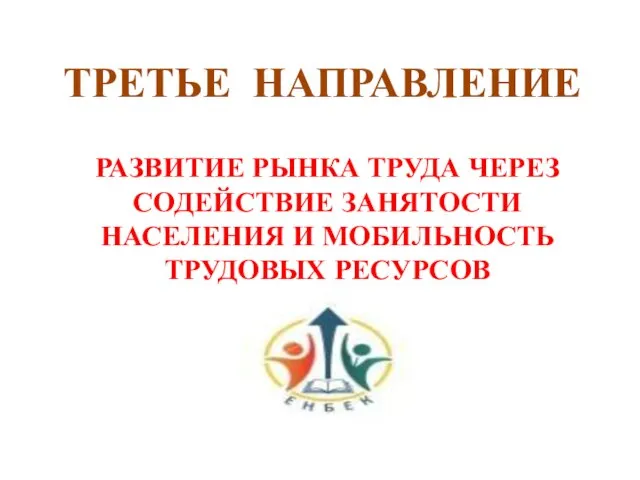 ТРЕТЬЕ НАПРАВЛЕНИЕ

РАЗВИТИЕ РЫНКА ТРУДА ЧЕРЕЗ СОДЕЙСТВИЕ ЗАНЯТОСТИ НАСЕЛЕНИЯ И МОБИЛЬНОСТЬ ТРУДОВЫХ РЕСУРСОВ

ЕНБЕК